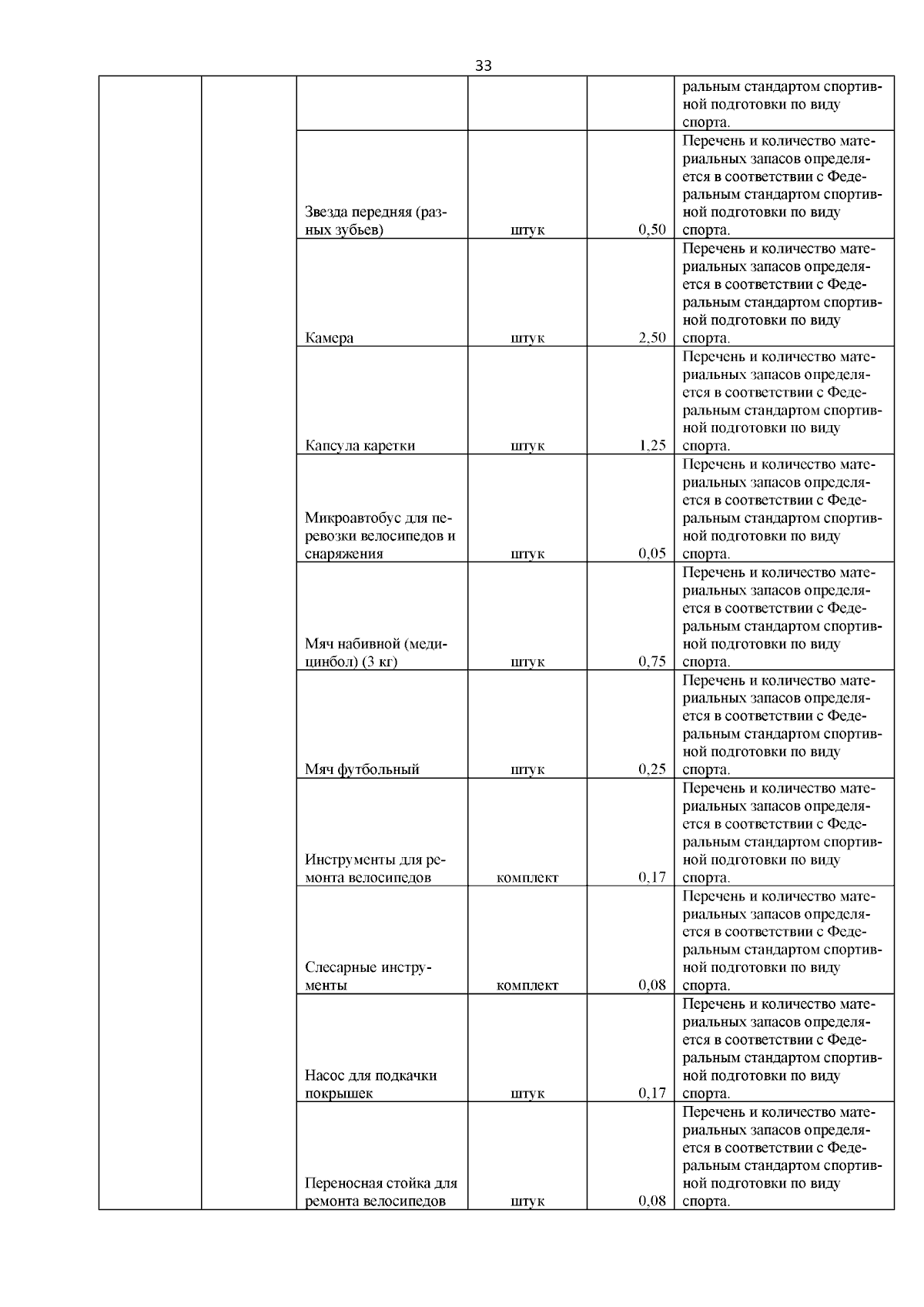 33

| | | | | | |
|---|---|---|---|---|---|
| | | | | | ральным стандартом спортивной подготовки по виду спорта. |
| | | Звезда передняя (разных зубьев) | штук | 0,50 | Перечень и количество материальных запасов определяется в соответствии с Федеральным стандартом спортивной подготовки по виду спорта. |
| | | Камера | штук | 2,50 | Перечень и количество материальных запасов определяется в соответствии с Федеральным стандартом спортивной подготовки по виду спорта. |
| | | Капсула каретки | штук | 1,25 | Перечень и количество материальных запасов определяется в соответствии с Федеральным стандартом спортивной подготовки по виду спорта. |
| | | Микроавтобус для перевозки велосипедов и снаряжения | штук | 0,05 | Перечень и количество материальных запасов определяется в соответствии с Федеральным стандартом спортивной подготовки по виду спорта. |
| | | Мяч набивной (медицинбол) (3 кг) | штук | 0,75 | Перечень и количество материальных запасов определяется в соответствии с Федеральным стандартом спортивной подготовки по виду спорта. |
| | | Мяч футбольный | штук | 0,25 | Перечень и количество материальных запасов определяется в соответствии с Федеральным стандартом спортивной подготовки по виду спорта. |
| | | Инструменты для ремонта велосипедов | комплект | 0,17 | Перечень и количество материальных запасов определяется в соответствии с Федеральным стандартом спортивной подготовки по виду спорта. |
| | | Слесарные инструменты | комплект | 0,08 | Перечень и количество материальных запасов определяется в соответствии с Федеральным стандартом спортивной подготовки по виду спорта. |
| | | Насос для подкачки покрышек | штук | 0,17 | Перечень и количество материальных запасов определяется в соответствии с Федеральным стандартом спортивной подготовки по виду спорта. |
| | | Переносная стойка для ремонта велосипедов | штук | 0,08 | Перечень и количество материальных запасов определяется в соответствии с Федеральным стандартом спортивной подготовки по виду спорта. |